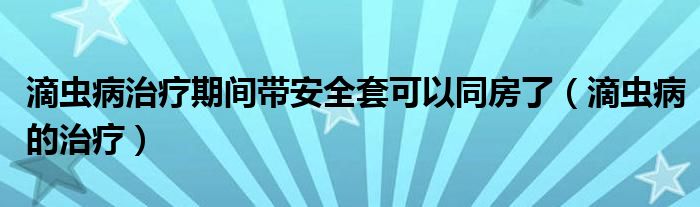 滴虫病治疗期间带安全套可以同房了（滴虫病的治疗）